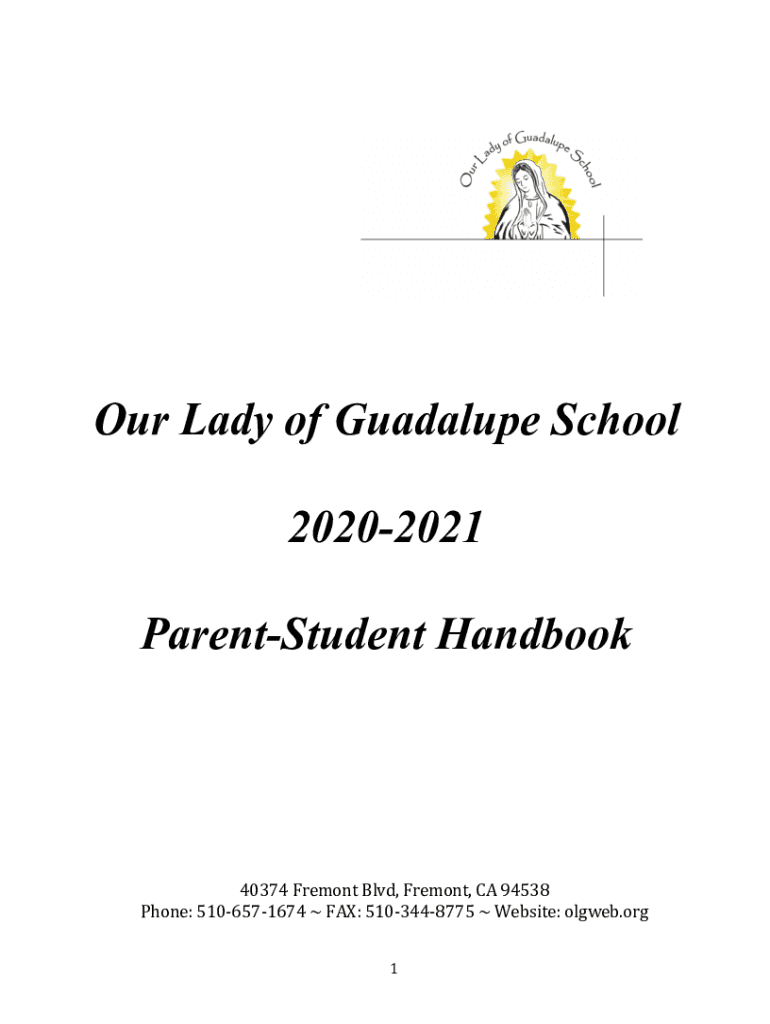 Our Lady of Guadalupe School

Our Lady of Guadalupe School

2020-2021

Parent-Student Handbook

40374 Fremont Blvd, Fremont, CA 94538
Phone: 510-657-1674 ~ FAX: 510-344-8775 ~ Website: olgweb.org

1